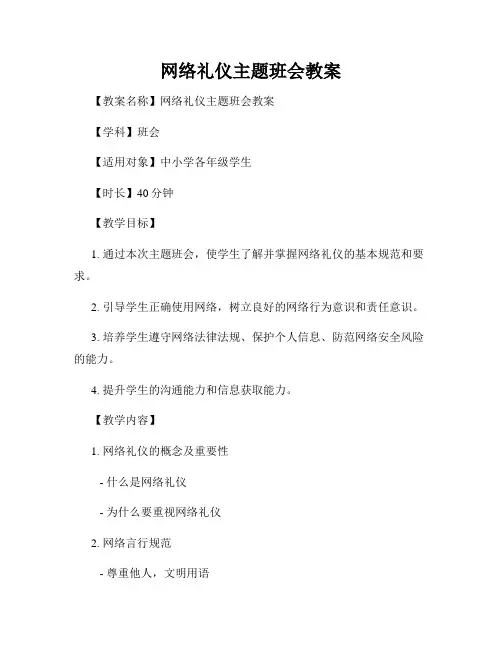 网络礼仪主题班会教案

【教案名称】网络礼仪主题班会教案

【学科】班会

【适用对象】中小学各年级学生

【时长】40 分钟

【教学目标】

1. 通过本次主题班会，使学生了解并掌握网络礼仪的基本规范和要求。

2. 引导学生正确使用网络，树立良好的网络行为意识和责任意识。

3. 培养学生遵守网络法律法规、保护个人信息、防范网络安全风险的能力。

4. 提升学生的沟通能力和信息获取能力。

【教学内容】

1. 网络礼仪的概念及重要性

- 什么是网络礼仪

- 为什么要重视网络礼仪

2. 网络言行规范

- 尊重他人，文明用语